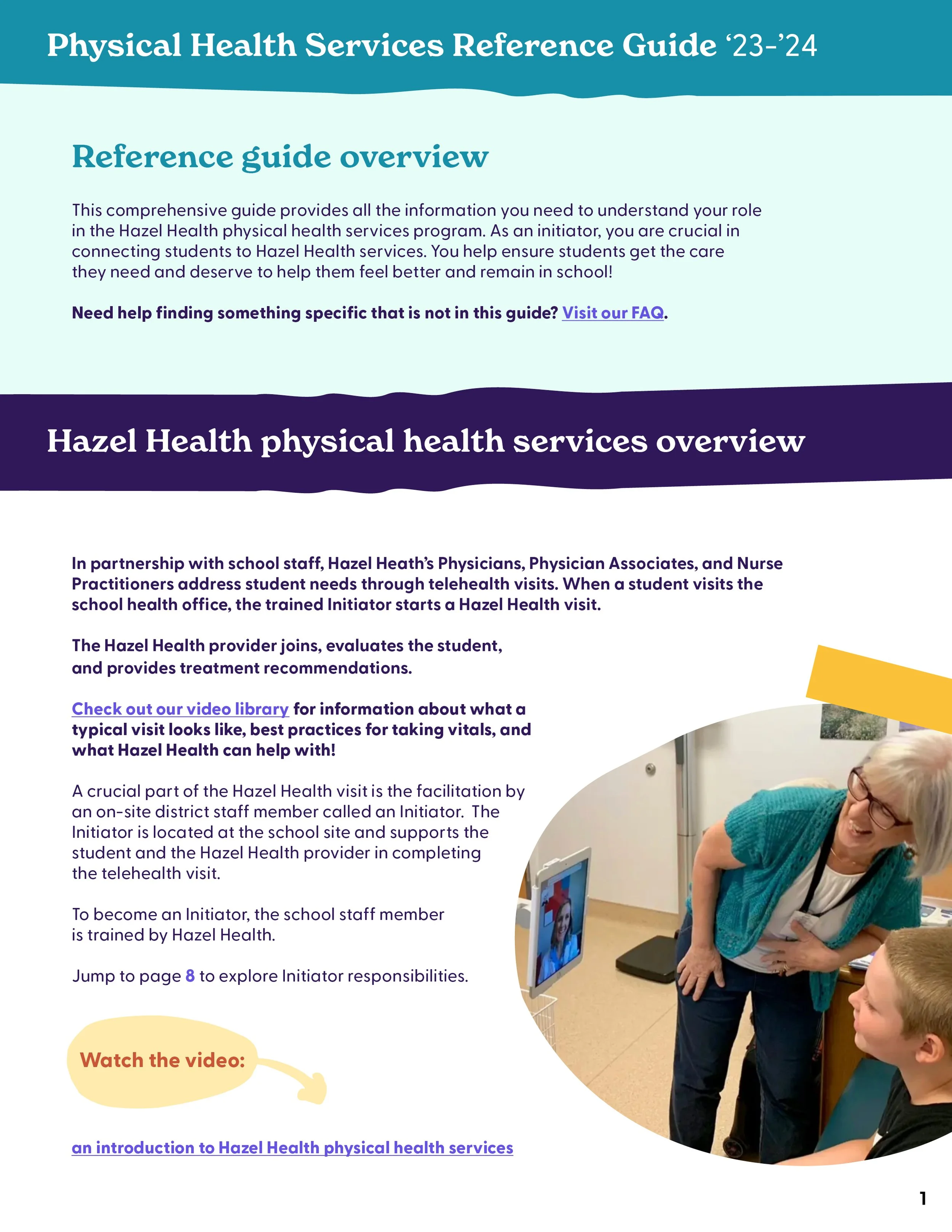 Physical Health Services Reference Guide ‘23-’24

Reference guide overview

This comprehensive guide provides all the information you need to understand your role in the Hazel Health physical health services program. As an initiator, you are crucial in connecting students to Hazel Health services. You help ensure students get the care they need and deserve to help them feel better and remain in school!

Need help finding something specific that is not in this guide? Visit our FAQ.

Hazel Health physical health services overview

In partnership with school staff, Hazel Heath’s Physicians, Physician Associates, and Nurse Practitioners address student needs through telehealth visits. When a student visits the school health office, the trained Initiator starts a Hazel Health visit.

The Hazel Health provider joins, evaluates the student, and provides treatment recommendations.

Check out our video library for information about what a typical visit looks like, best practices for taking vitals, and what Hazel Health can help with!

A crucial part of the Hazel Health visit is the facilitation by an on-site district staff member called an Initiator. The Initiator is located at the school site and supports the student and the Hazel Health provider in completing the telehealth visit.

To become an Initiator, the school staff member is trained by Hazel Health.

Jump to page 8 to explore Initiator responsibilities.

Watch the video:

an introduction to Hazel Health physical health services

1